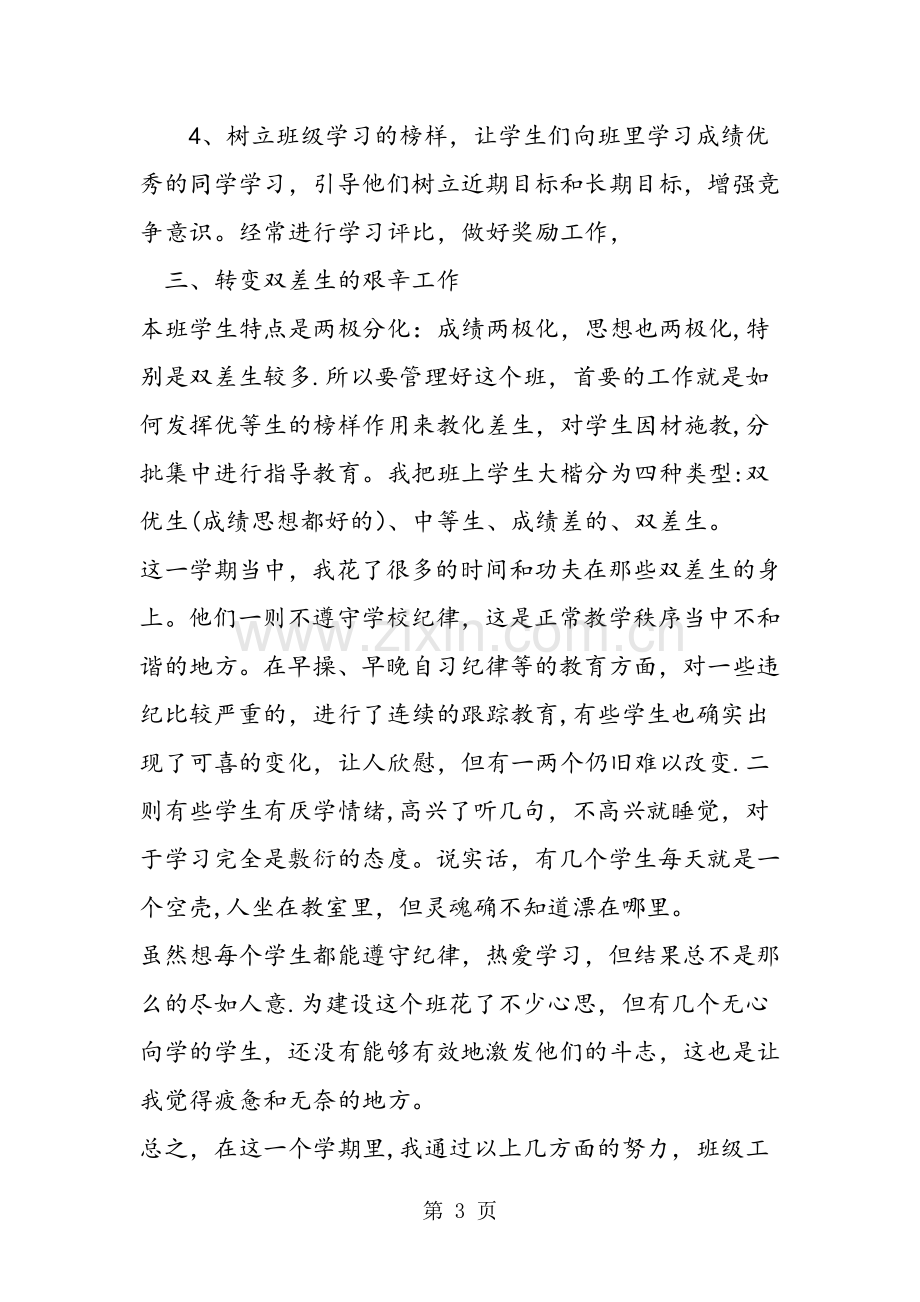 4、树立班级学习的榜样，让学生们向班里学习成绩优秀的同学学习，引导他们树立近期目标和长期目标，增强竞争意识。经常进行学习评比，做好奖励工作，

三、转变双差生的艰辛工作

本班学生特点是两极分化：成绩两极化，思想也两极化,特别是双差生较多.所以要管理好这个班，首要的工作就是如何发挥优等生的榜样作用来教化差生，对学生因材施教,分批集中进行指导教育。我把班上学生大楷分为四种类型:双优生(成绩思想都好的)、中等生、成绩差的、双差生。

这一学期当中，我花了很多的时间和功夫在那些双差生的身上。他们一则不遵守学校纪律，这是正常教学秩序当中不和谐的地方。在早操、早晚自习纪律等的教育方面，对一些违纪比较严重的，进行了连续的跟踪教育,有些学生也确实出现了可喜的变化，让人欣慰，但有一两个仍旧难以改变.二则有些学生有厌学情绪,高兴了听几句，不高兴就睡觉，对于学习完全是敷衍的态度。说实话，有几个学生每天就是一个空壳,人坐在教室里，但灵魂确不知道漂在哪里。

虽然想每个学生都能遵守纪律，热爱学习，但结果总不是那么的尽如人意.为建设这个班花了不少心思，但有几个无心向学的学生，还没有能够有效地激发他们的斗志，这也是让我觉得疲惫和无奈的地方。

总之，在这一个学期里,我通过以上几方面的努力，班级工

第3页

www.zixin.com.cn